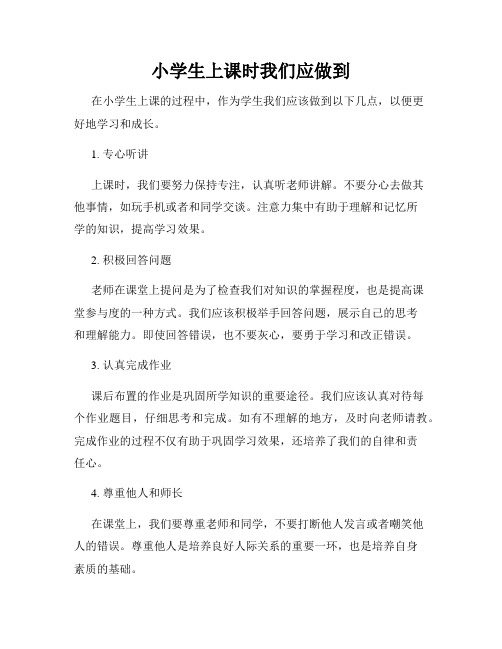 小学生上课时我们应做到

在小学生上课的过程中，作为学生我们应该做到以下几点，以便更好地学习和成长。

1. 专心听讲

上课时，我们要努力保持专注，认真听老师讲解。不要分心去做其他事情，如玩手机或者和同学交谈。注意力集中有助于理解和记忆所学的知识，提高学习效果。

2. 积极回答问题

老师在课堂上提问是为了检查我们对知识的掌握程度，也是提高课堂参与度的一种方式。我们应该积极举手回答问题，展示自己的思考和理解能力。即使回答错误，也不要灰心，要勇于学习和改正错误。

3. 认真完成作业

课后布置的作业是巩固所学知识的重要途径。我们应该认真对待每个作业题目，仔细思考和完成。如有不理解的地方，及时向老师请教。完成作业的过程不仅有助于巩固学习效果，还培养了我们的自律和责任心。

4. 尊重他人和师长

在课堂上，我们要尊重老师和同学，不要打断他人发言或者嘲笑他人的错误。尊重他人是培养良好人际关系的重要一环，也是培养自身素质的基础。